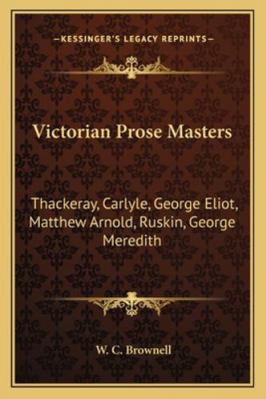 —KESSINGER'S LEGACY REPRINTS—

Victorian Prose Masters

Thackeray, Carlyle, George Eliot, Matthew Arnold, Ruskin, George Meredith

W. C. Brownell